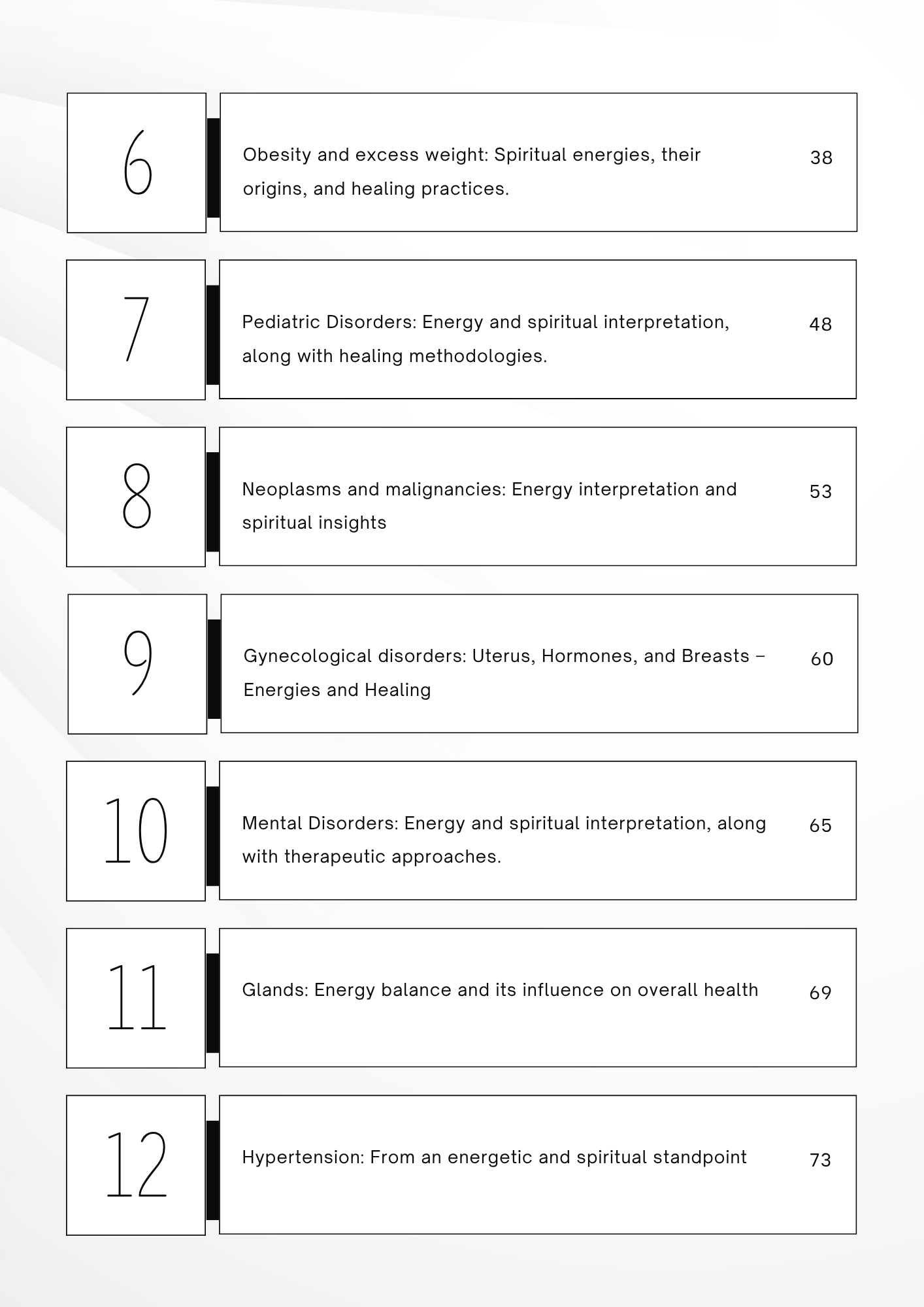 6

Obesity and excess weight: Spiritual energies, their origins, and healing practices.

38

7

Pediatric Disorders: Energy and spiritual interpretation, along with healing methodologies.

48

8

Neoplasms and malignancies: Energy interpretation and spiritual insights

53

9

Gynecological disorders: Uterus, Hormones, and Breasts – Energies and Healing

60

10

Mental Disorders: Energy and spiritual interpretation, along with therapeutic approaches.

65

11

Glands: Energy balance and its influence on overall health

69

12

Hypertension: From an energetic and spiritual standpoint

73